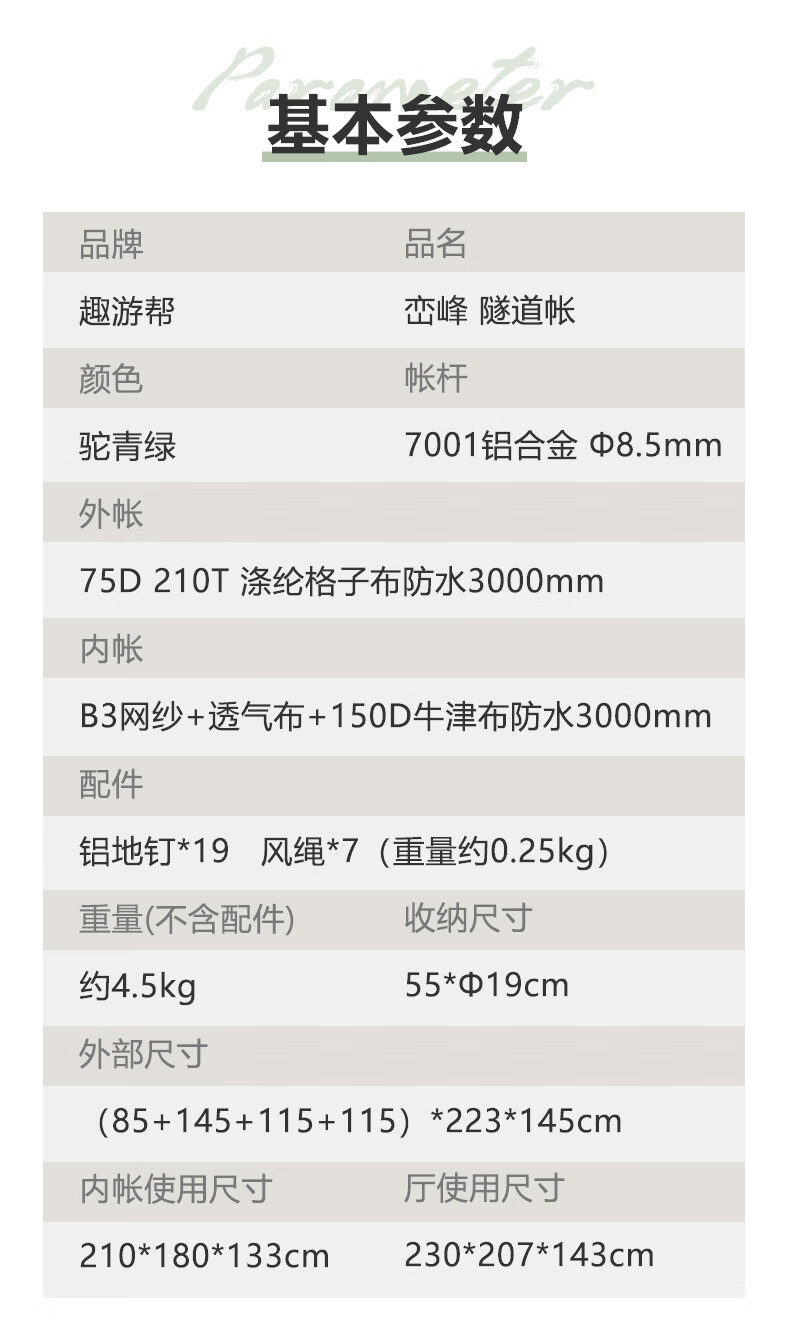 Parameter

基本参数

品牌 品名

趣游帮 峦峰 隧道帐

颜色 帐杆

驼青绿 7001铝合金 Φ8.5mm

外帐

75D 210T 涤纶格子布防水3000mm

内帐

B3网纱+透气布+150D牛津布防水3000mm

配件

铝地钉*19 风绳*7（重量约0.25kg）

重量(不含配件) 收纳尺寸

约4.5kg 55*Φ19cm

外部尺寸

（85+145+115+115）*223*145cm

内帐使用尺寸 厅使用尺寸

210*180*133cm 230*207*143cm